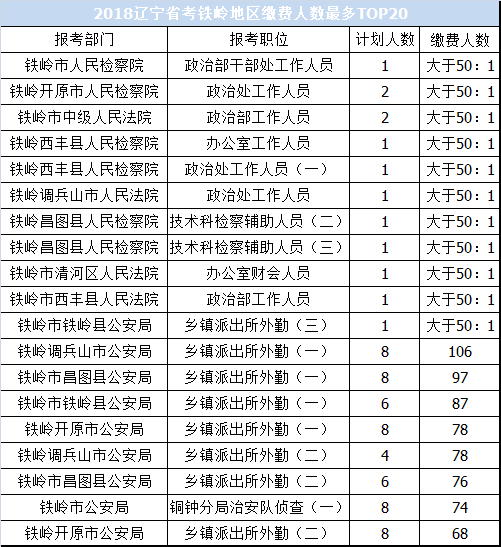 2018辽宁省考铁岭地区缴费人数最多TOP20

| 报考部门 | 报考职位 | 计划人数 | 缴费人数 |
|---|---|---|---|
| 铁岭市人民检察院 | 政治部干部处工作人员 | 1 | 大于50：1 |
| 铁岭开原市人民检察院 | 政治处工作人员 | 2 | 大于50：1 |
| 铁岭市中级人民法院 | 政治部工作人员 | 2 | 大于50：1 |
| 铁岭西丰县人民检察院 | 办公室工作人员 | 1 | 大于50：1 |
| 铁岭西丰县人民检察院 | 政治处工作人员（一） | 1 | 大于50：1 |
| 铁岭调兵山市人民法院 | 政治处工作人员 | 1 | 大于50：1 |
| 铁岭昌图县人民检察院 | 技术科检察辅助人员（二） | 1 | 大于50：1 |
| 铁岭昌图县人民检察院 | 技术科检察辅助人员（三） | 1 | 大于50：1 |
| 铁岭市清河区人民法院 | 办公室财会人员 | 1 | 大于50：1 |
| 铁岭市西丰县人民法院 | 政治部工作人员 | 1 | 大于50：1 |
| 铁岭市铁岭县公安局 | 乡镇派出所外勤（三） | 1 | 大于50：1 |
| 铁岭调兵山市公安局 | 乡镇派出所外勤（一） | 8 | 106 |
| 铁岭市昌图县公安局 | 乡镇派出所外勤（一） | 8 | 97 |
| 铁岭市铁岭县公安局 | 乡镇派出所外勤（一） | 6 | 87 |
| 铁岭开原市公安局 | 乡镇派出所外勤（一） | 8 | 78 |
| 铁岭调兵山市公安局 | 乡镇派出所外勤（二） | 4 | 78 |
| 铁岭市昌图县公安局 | 乡镇派出所外勤（二） | 6 | 76 |
| 铁岭市公安局 | 铜钟分局治安队侦查（一） | 8 | 74 |
| 铁岭开原市公安局 | 乡镇派出所外勤（二） | 8 | 68 |